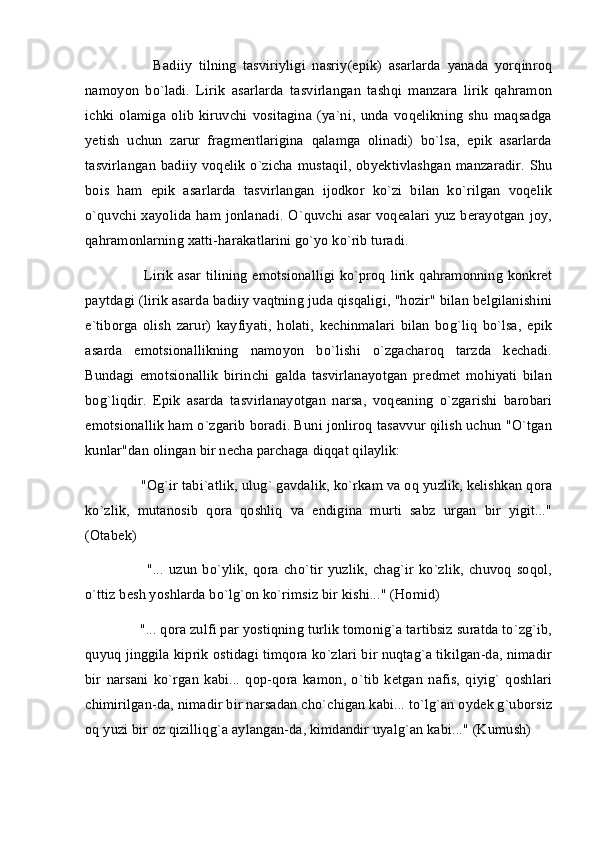 Badiiy tilning tasviriyligi nasriy(epik) asarlarda yanada yorqinroq namoyon bo`ladi. Lirik asarlarda tasvirlangan tashqi manzara lirik qahramon ichki olamiga olib kiruvchi vositagina (ya`ni, unda voqelikning shu maqsadga yetish uchun zarur fragmentlarigina qalamga olinadi) bo`lsa, epik asarlarda tasvirlangan badiiy voqelik o`zicha mustaqil, obyektivlashgan manzaradir. Shu bois ham epik asarlarda tasvirlangan ijodkor ko`zi bilan ko`rilgan voqelik o`quvchi xayolida ham jonlanadi. O`quvchi asar voqealari yuz berayotgan joy, qahramonlarning xatti-harakatlarini go`yo ko`rib turadi.

Lirik asar tilining emotsionalligi ko`proq lirik qahramonning konkret paytdagi (lirik asarda badiiy vaqtning juda qisqaligi, "hozir" bilan belgilanishini e`tiborga olish zarur) kayfiyati, holati, kechinmalari bilan bog`liq bo`lsa, epik asarda emotsionallikning namoyon bo`lishi o`zgacharoq tarzda kechadi. Bundagi emotsionallik birinchi galda tasvirlanayotgan predmet mohiyati bilan bog`liqdir. Epik asarda tasvirlanayotgan narsa, voqeaning o`zgarishi barobari emotsionallik ham o`zgarib boradi. Buni jonliroq tasavvur qilish uchun "O`tgan kunlar"dan olingan bir necha parchaga diqqat qilaylik:

"Og`ir tabi`atlik, ulug` gavdalik, ko`rkam va oq yuzlik, kelishkan qora ko`zlik, mutanosib qora qoshliq va endigina murti sabz urgan bir yigit..." (Otabek)

"... uzun bo`ylik, qora cho`tir yuzlik, chag`ir ko`zlik, chuvoq soqol, o`ttiz besh yoshlarda bo`lg`on ko`rimsiz bir kishi..." (Homid)

"... qora zulfi par yostiqning turlik tomonig`a tartibsiz suratda to`zg`ib, quyuq jinggila kiprik ostidagi timqora ko`zlari bir nuqtag`a tikilgan-da, nimadir bir narsani ko`rgan kabi... qop-qora kamon, o`tib ketgan nafis, qiyig` qoshlari chimirilgan-da, nimadir bir narsadan cho`chigan kabi... to`lg`an oydek g`uborsiz oq yuzi bir oz qizilliqg`a aylangan-da, kimdandir uyalg`an kabi..." (Kumush)